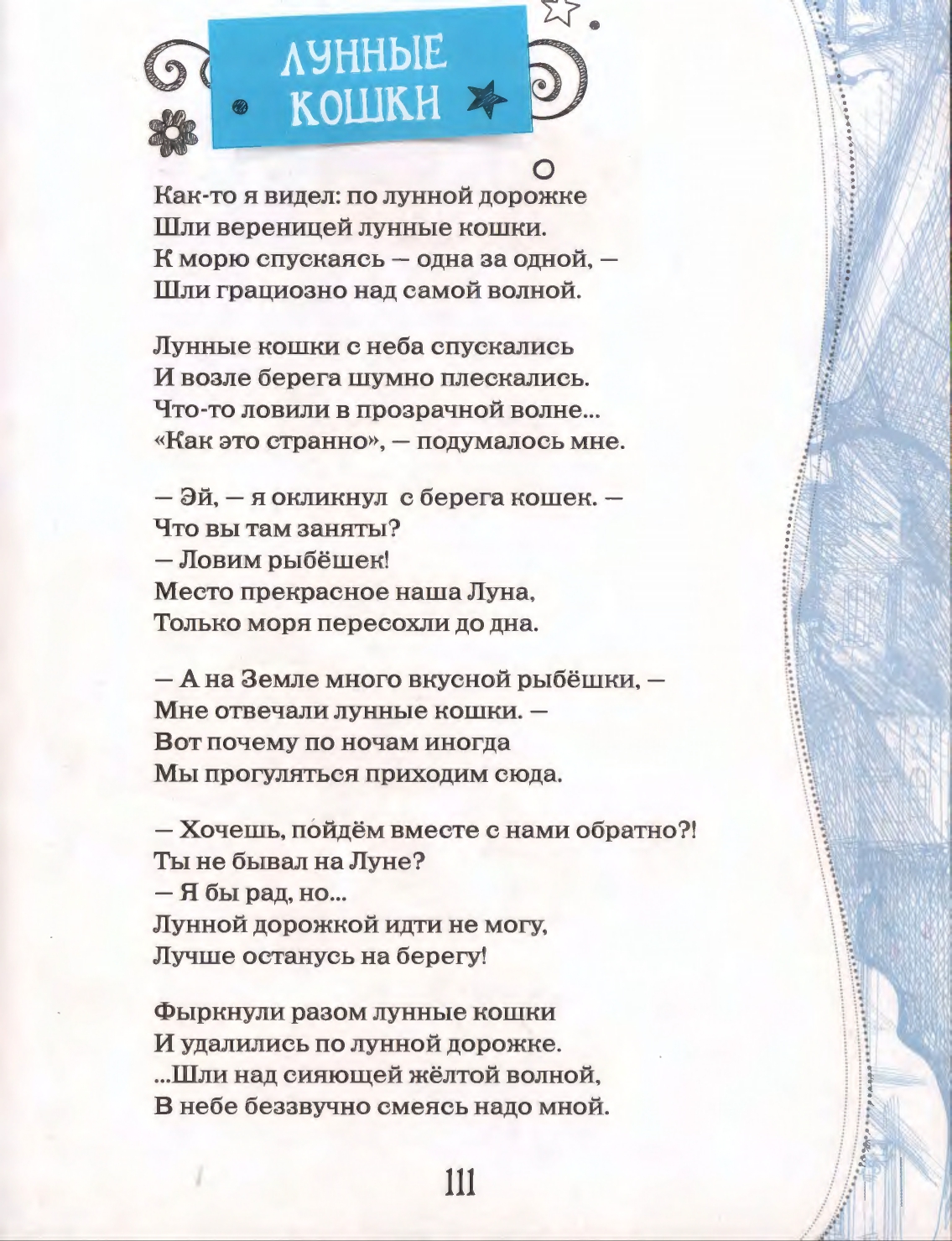 ЛУННЫЕ КОШКИ

Как-то я видел: по лунной дорожке
Шли вереницей лунные кошки.
К морю спускаясь — одна за одной, —
Шли грациозно над самой волной.

Лунные кошки с неба спускались
И возле берега шумно плескались.
Что-то ловили в прозрачной волне...
«Как это странно», — подумалось мне.

— Эй, — я окликнул с берега кошек. —
Что вы там заняты?
— Ловим рыбёшек!
Место прекрасное наша Луна,
Только моря пересохли до дна.

— А на Земле много вкусной рыбёшки, —
Мне отвечали лунные кошки. —
Вот почему по ночам иногда
Мы прогуляться приходим сюда.

— Хочешь, пойдём вместе с нами обратно?!
Ты не бывал на Луне?
— Я бы рад, но...
Лунной дорожкой идти не могу,
Лучше останусь на берегу!

Фыркнули разом лунные кошки
И удалились по лунной дорожке.
...Шли над сияющей жёлтой волной,
В небе беззвучно смеясь надо мной.

111